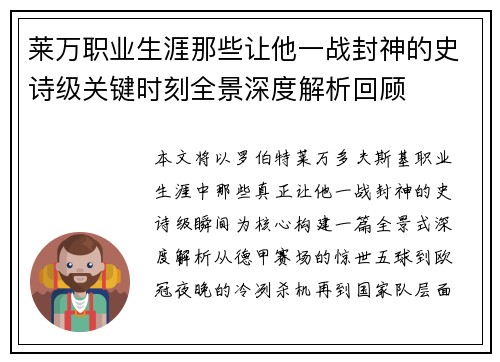 莱万职业生涯那些让他一战封神的史诗级关键时刻全景深度解析回顾

本文将以罗伯特莱万多夫斯基职业生涯中那些真正让他一战封神的史诗级瞬间为核心构建一篇全景式深度解析从德甲赛场的惊世五球到欧冠夜晚的冷冽杀机再到国家队层面